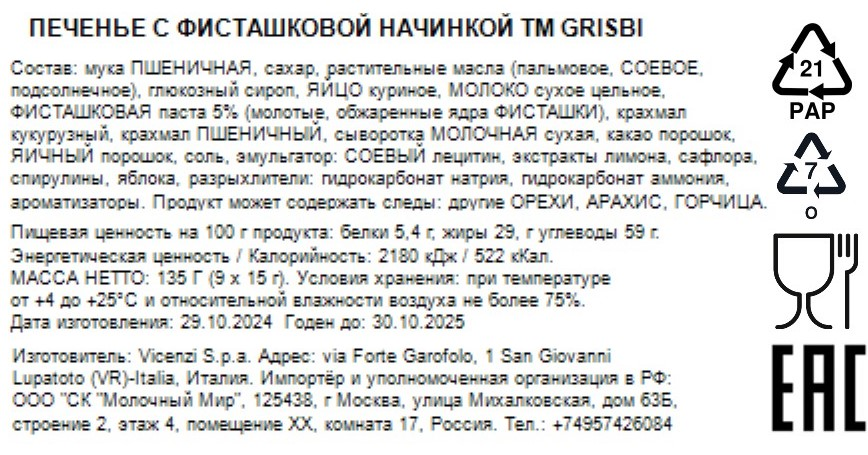 ПЕЧЕНЬЕ С ФИСТАШКОВОЙ НАЧИНКОЙ ТМ GRISBI

Состав: мука ПШЕНИЧНАЯ, сахар, растительные масла (пальмовое, СОЕВОЕ, подсолнечное), глюкозный сироп, ЯЙЦО куриное, МОЛОКО сухое цельное, ФИСТАШКОВАЯ паста 5% (молотые, обжаренные ядра ФИСТАШКИ), крахмал кукурузный, крахмал ПШЕНИЧНЫЙ, сыворотка МОЛОЧНАЯ сухая, какао порошок, ЯИЧНЫЙ порошок, соль, эмульгатор: СОЕВЫЙ лецитин, экстракты лимона, сафлора, спирулины, яблока, разрыхлители: гидрокарбонат натрия, гидрокарбонат аммония, ароматизаторы. Продукт может содержать следы: другие ОРЕХИ, АРАХИС, ГОРЧИЦА.

Пищевая ценность на 100 г продукта: белки 5,4 г, жиры 29, г углеводы 59 г.
Энергетическая ценность / Калорийность: 2180 кДж / 522 кКал.
МАССА НЕТТО: 135 Г (9 х 15 г). Условия хранения: при температуре от +4 до +25°С и относительной влажности воздуха не более 75%.
Дата изготовления: 29.10.2024 Годен до: 30.10.2025

Изготовитель: Vicenzi S.p.a. Адрес: via Forte Garofolo, 1 San Giovanni Lupatoto (VR)-Italia, Италия. Импортёр и уполномоченная организация в РФ: ООО "СК "Молочный Мир", 125438, г Москва, улица Михалковская, дом 63Б, строение 2, этаж 4, помещение XX, комната 17, Россия. Тел.: +74957426084

21
PAP
7
O
EAC